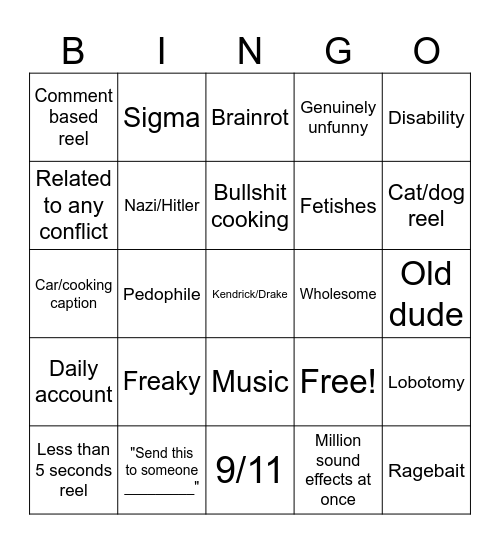 | B | I | N | G | O |
|---|---|---|---|---|
| Comment based reel | Sigma | Brainrot | Genuinely unfunny | Disability |
| Related to any conflict | Nazi/Hitler | Bullshit cooking | Fetishes | Cat/dog reel |
| Car/cooking caption | Pedophile | Kendrick/Drake | Wholesome | Old dude |
| Daily account | Freaky | Music | Free! | Lobotomy |
| Less than 5 seconds reel | "Send this to someone ________" | 9/11 | Million sound effects at once | Ragebait |